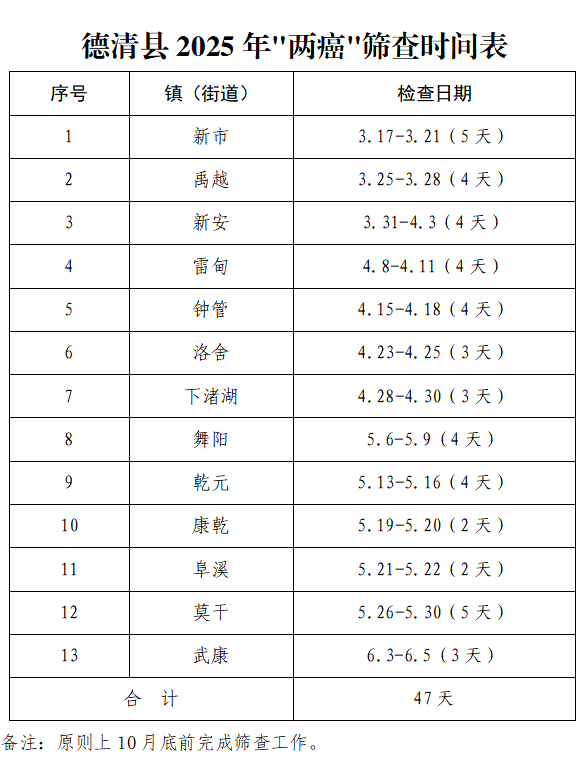 德清县 2025 年"两癌"筛查时间表

| 序号 | 镇（街道） | 检查日期 |
|---|---|---|
| 1 | 新市 | 3.17-3.21（5 天） |
| 2 | 禹越 | 3.25-3.28（4 天） |
| 3 | 新安 | 3.31-4.3（4 天） |
| 4 | 雷甸 | 4.8-4.11（4 天） |
| 5 | 钟管 | 4.15-4.18（4 天） |
| 6 | 洛舍 | 4.23-4.25（3 天） |
| 7 | 下渚湖 | 4.28-4.30（3 天） |
| 8 | 舞阳 | 5.6-5.9（4 天） |
| 9 | 乾元 | 5.13-5.16（4 天） |
| 10 | 康乾 | 5.19-5.20（2 天） |
| 11 | 阜溪 | 5.21-5.22（2 天） |
| 12 | 莫干 | 5.26-5.30（5 天） |
| 13 | 武康 | 6.3-6.5（3 天） |
| 合 计 | | 47 天 |

备注：原则上 10 月底前完成筛查工作。